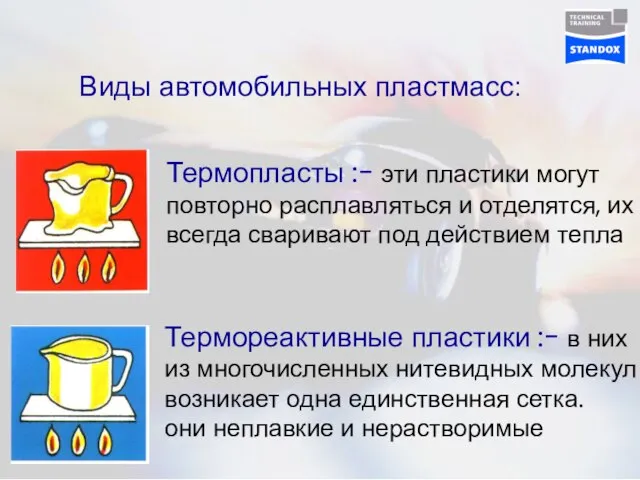 TECHNICAL TRAINING
STANDOX

Виды автомобильных пластмасс:

Термопласты :- эти пластики могут повторно расплавляться и отделятся, их всегда сваривают под действием тепла

Термореактивные пластики :- в них из многочисленных нитевидных молекул возникает одна единственная сетка. они неплавкие и нерастворимые